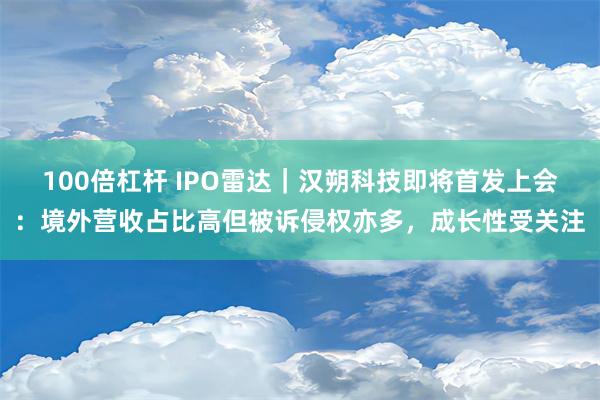 100倍杠杆 IPO雷达｜汉朔科技即将首发上会：境外营收占比高但被诉侵权亦多，成长性受关注